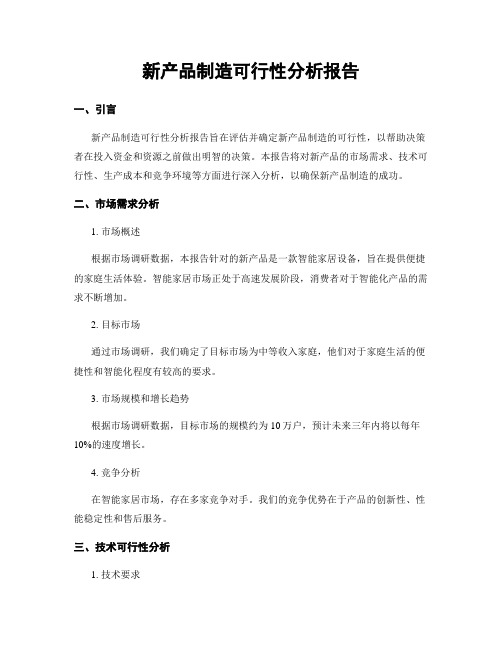 新产品制造可行性分析报告

一、引言

新产品制造可行性分析报告旨在评估并确定新产品制造的可行性，以帮助决策者在投入资金和资源之前做出明智的决策。本报告将对新产品的市场需求、技术可行性、生产成本和竞争环境等方面进行深入分析，以确保新产品制造的成功。

二、市场需求分析

1. 市场概述

根据市场调研数据，本报告针对的新产品是一款智能家居设备，旨在提供便捷的家庭生活体验。智能家居市场正处于高速发展阶段，消费者对于智能化产品的需求不断增加。

2. 目标市场

通过市场调研，我们确定了目标市场为中等收入家庭，他们对于家庭生活的便捷性和智能化程度有较高的要求。

3. 市场规模和增长趋势

根据市场调研数据，目标市场的规模约为 10 万户，预计未来三年内将以每年 10%的速度增长。

4. 竞争分析

在智能家居市场，存在多家竞争对手。我们的竞争优势在于产品的创新性、性能稳定性和售后服务。

三、技术可行性分析

1. 技术要求